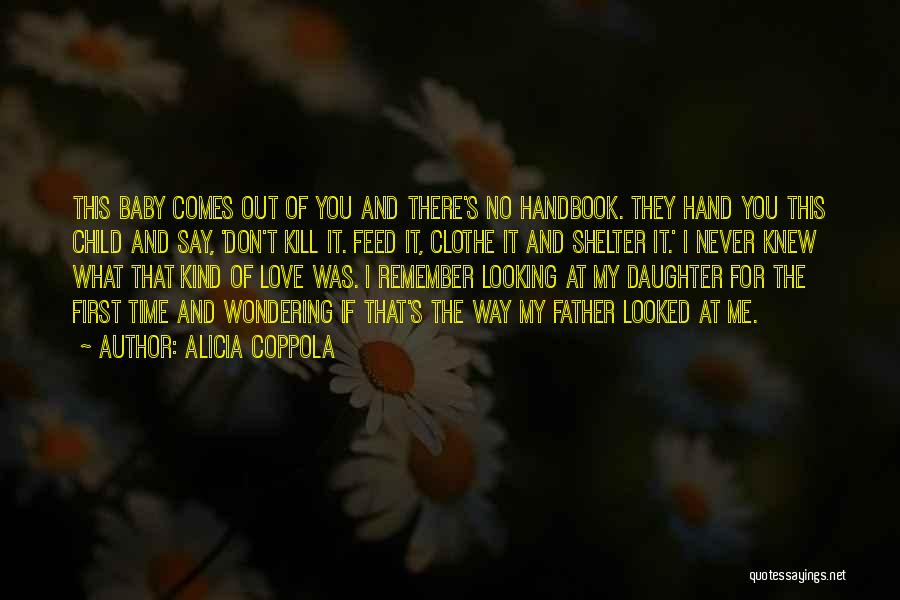 THIS BABY COMES OUT OF YOU AND THERE'S NO HANDBOOK. THEY HAND YOU THIS CHILD AND SAY, 'DON'T KILL IT. FEED IT, CLOTHE IT AND SHELTER IT.' I NEVER KNEW WHAT THAT KIND OF LOVE WAS. I REMEMBER LOOKING AT MY DAUGHTER FOR THE FIRST TIME AND WONDERING IF THAT'S THE WAY MY FATHER LOOKED AT ME.

~ AUTHOR: ALICIA COPPOLA

quotessayings.net